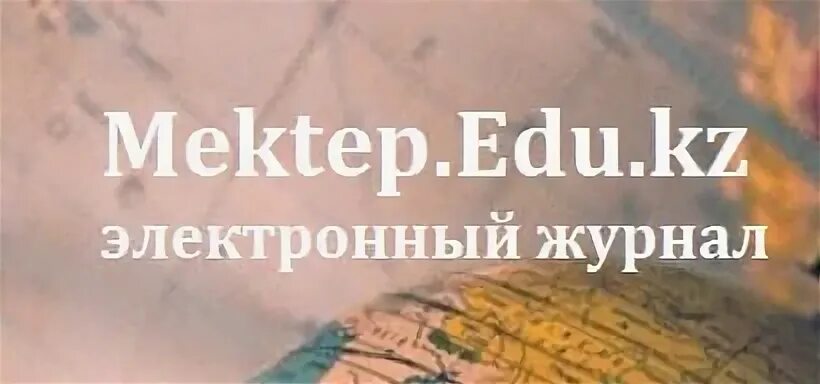 Mektep.Edu.kz
электронный журнал